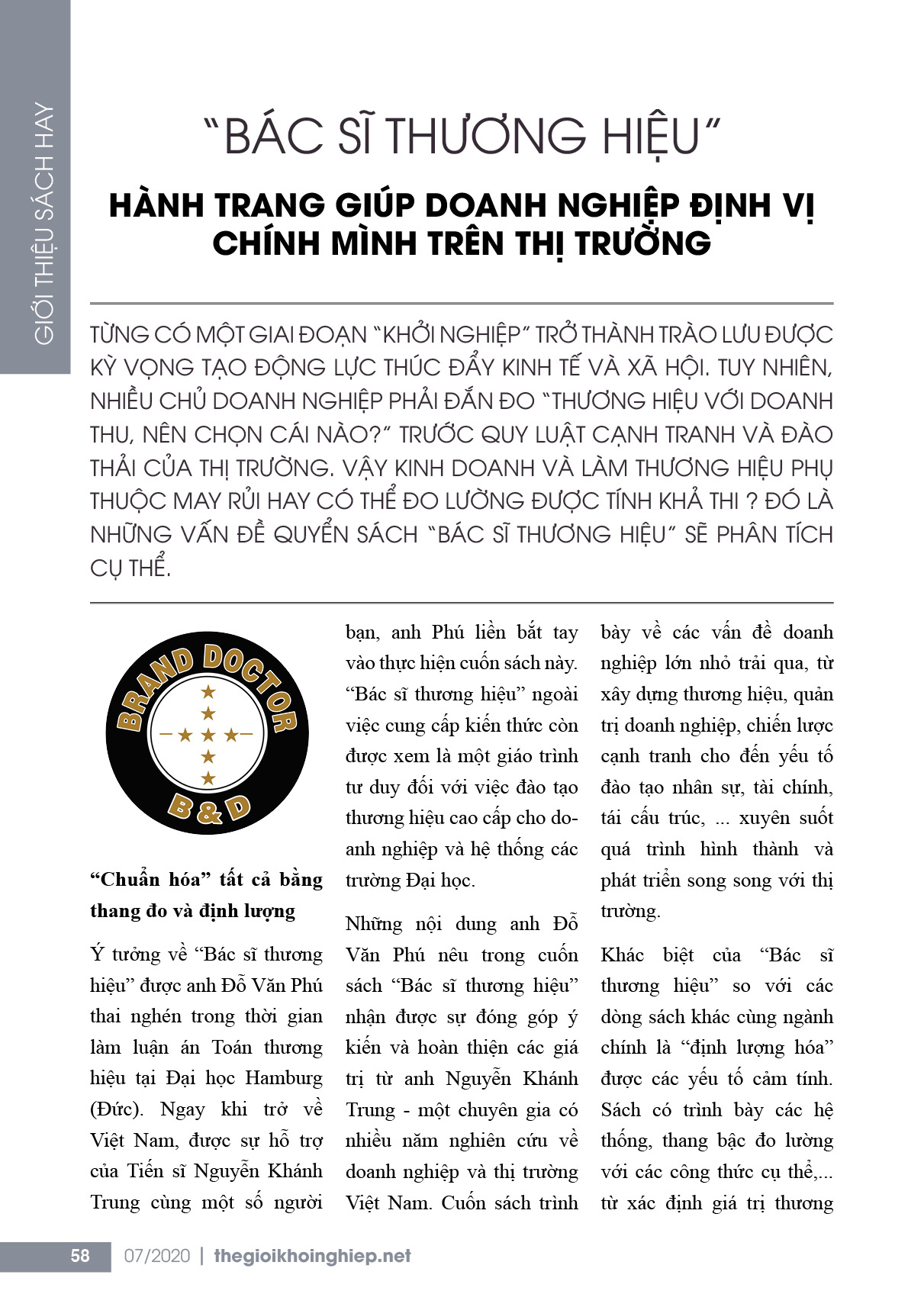 GIỚI THIỆU SÁCH HAY

“BÁC SĨ THƯƠNG HIỆU”

HÀNH TRANG GIÚP DOANH NGHIỆP ĐỊNH VỊ CHÍNH MÌNH TRÊN THỊ TRƯỜNG

TỪNG CÓ MỘT GIAI ĐOẠN “KHỞI NGHIỆP” TRỞ THÀNH TRÀO LƯU ĐƯỢC KỲ VỌNG TẠO ĐỘNG LỰC THÚC ĐẨY KINH TẾ VÀ XÃ HỘI. TUY NHIÊN, NHIỀU CHỦ DOANH NGHIỆP PHẢI ĐẮN ĐO “THƯƠNG HIỆU VỚI DOANH THU, NÊN CHỌN CÁI NÀO?” TRƯỚC QUY LUẬT CẠNH TRANH VÀ ĐÀO THẢI CỦA THỊ TRƯỜNG. VẬY KINH DOANH VÀ LÀM THƯƠNG HIỆU PHỤ THUỘC MAY RỦI HAY CÓ THỂ ĐO LƯỜNG ĐƯỢC TÍNH KHẢ THI ? ĐÓ LÀ NHỮNG VẤN ĐỀ QUYỂN SÁCH “BÁC SĨ THƯƠNG HIỆU” SẼ PHÂN TÍCH CỤ THỂ.

BRAND DOCTOR
B & D

“Chuẩn hóa” tất cả bằng thang đo và định lượng

Ý tưởng về “Bác sĩ thương hiệu” được anh Đỗ Văn Phú thai nghén trong thời gian làm luận án Toán thương hiệu tại Đại học Hamburg (Đức). Ngay khi trở về Việt Nam, được sự hỗ trợ của Tiến sĩ Nguyễn Khánh Trung cùng một số người bạn, anh Phú liền bắt tay vào thực hiện cuốn sách này. “Bác sĩ thương hiệu” ngoài việc cung cấp kiến thức còn được xem là một giáo trình tư duy đối với việc đào tạo thương hiệu cao cấp cho doanh nghiệp và hệ thống các trường Đại học.

Những nội dung anh Đỗ Văn Phú nêu trong cuốn sách “Bác sĩ thương hiệu” nhận được sự đóng góp ý kiến và hoàn thiện các giá trị từ anh Nguyễn Khánh Trung - một chuyên gia có nhiều năm nghiên cứu về doanh nghiệp và thị trường Việt Nam. Cuốn sách trình bày về các vấn đề doanh nghiệp lớn nhỏ trải qua, từ xây dựng thương hiệu, quản trị doanh nghiệp, chiến lược cạnh tranh cho đến yếu tố đào tạo nhân sự, tài chính, tái cấu trúc, ... xuyên suốt quá trình hình thành và phát triển song song với thị trường.

Khác biệt của “Bác sĩ thương hiệu” so với các dòng sách khác cùng ngành chính là “định lượng hóa” được các yếu tố cảm tính. Sách có trình bày các hệ thống, thang bậc đo lường với các công thức cụ thể,... từ xác định giá trị thương

58 07/2020 | thegioikhoinghiep.net